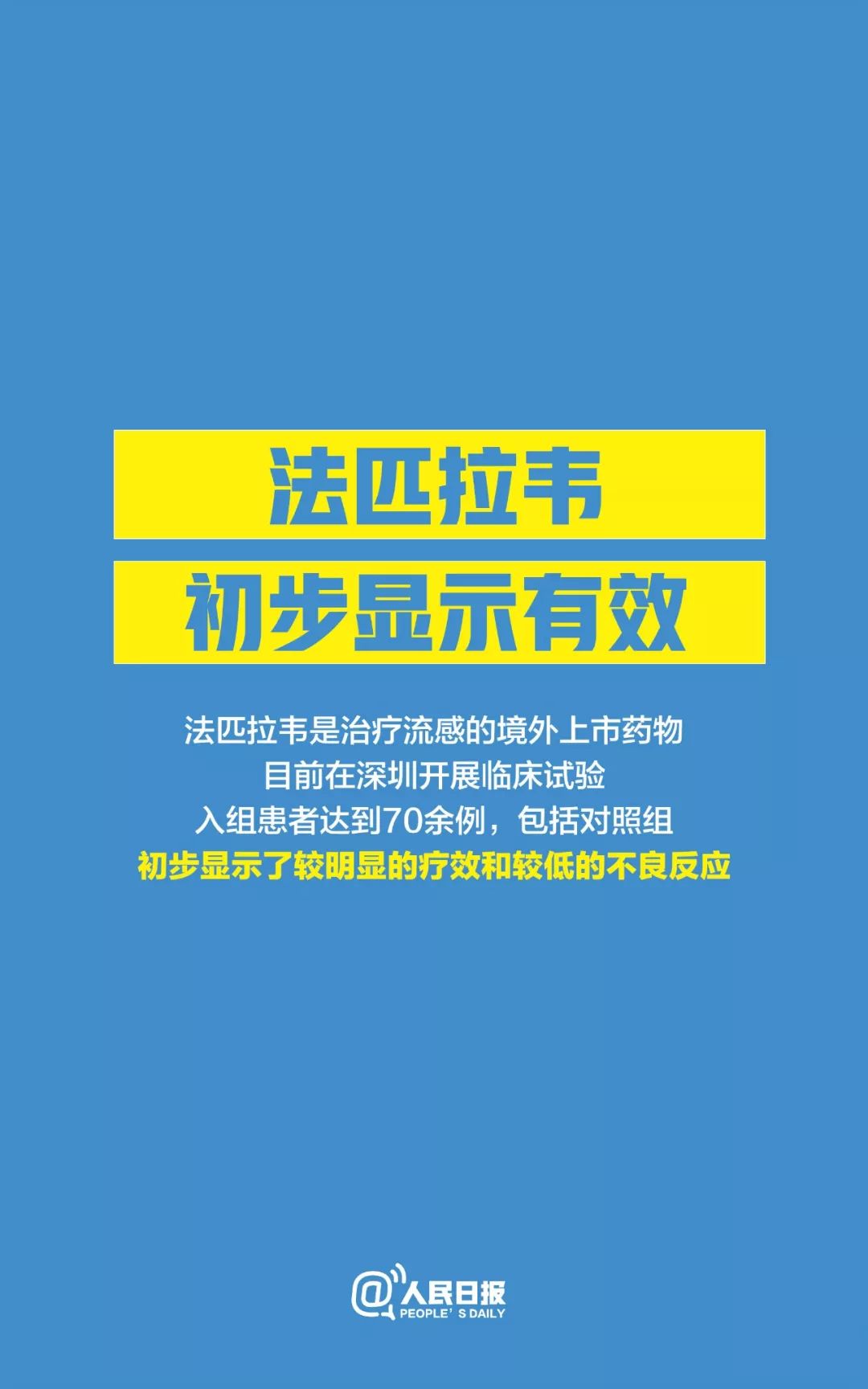 法匹拉韦
初步显示有效

法匹拉韦是治疗流感的境外上市药物
目前在深圳开展临床试验
入组患者达到70余例，包括对照组
初步显示了较明显的疗效和较低的不良反应

@人民日报
PEOPLE'S DAILY